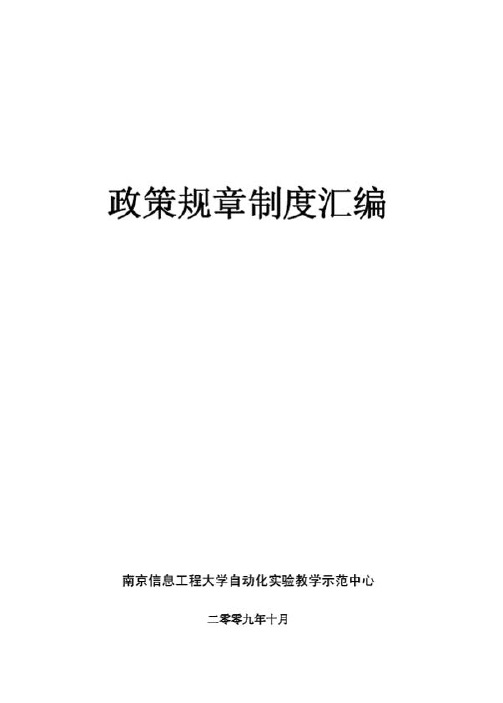 政策规章制度汇编

南京信息工程大学自动化实验教学示范中心

二零零九年十月